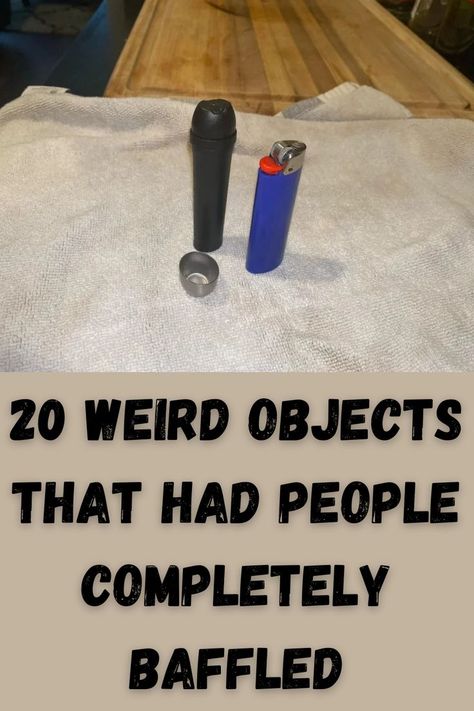 20 WEIRD OBJECTS THAT HAD PEOPLE COMPLETELY BAFFLED